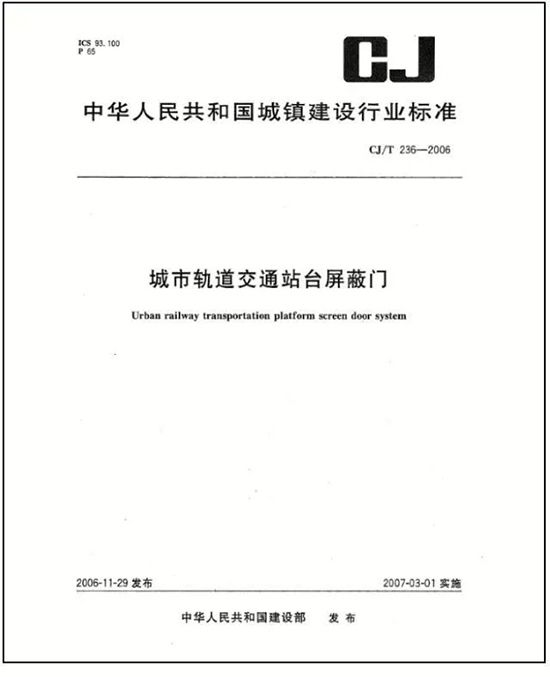 ICS 93.100
P 65

CJ

中华人民共和国城镇建设行业标准

CJ/T 236—2006

城市轨道交通站台屏蔽门

Urban railway transportation platform screen door system

2006-11-29 发布

2007-03-01 实施

中华人民共和国建设部 发布